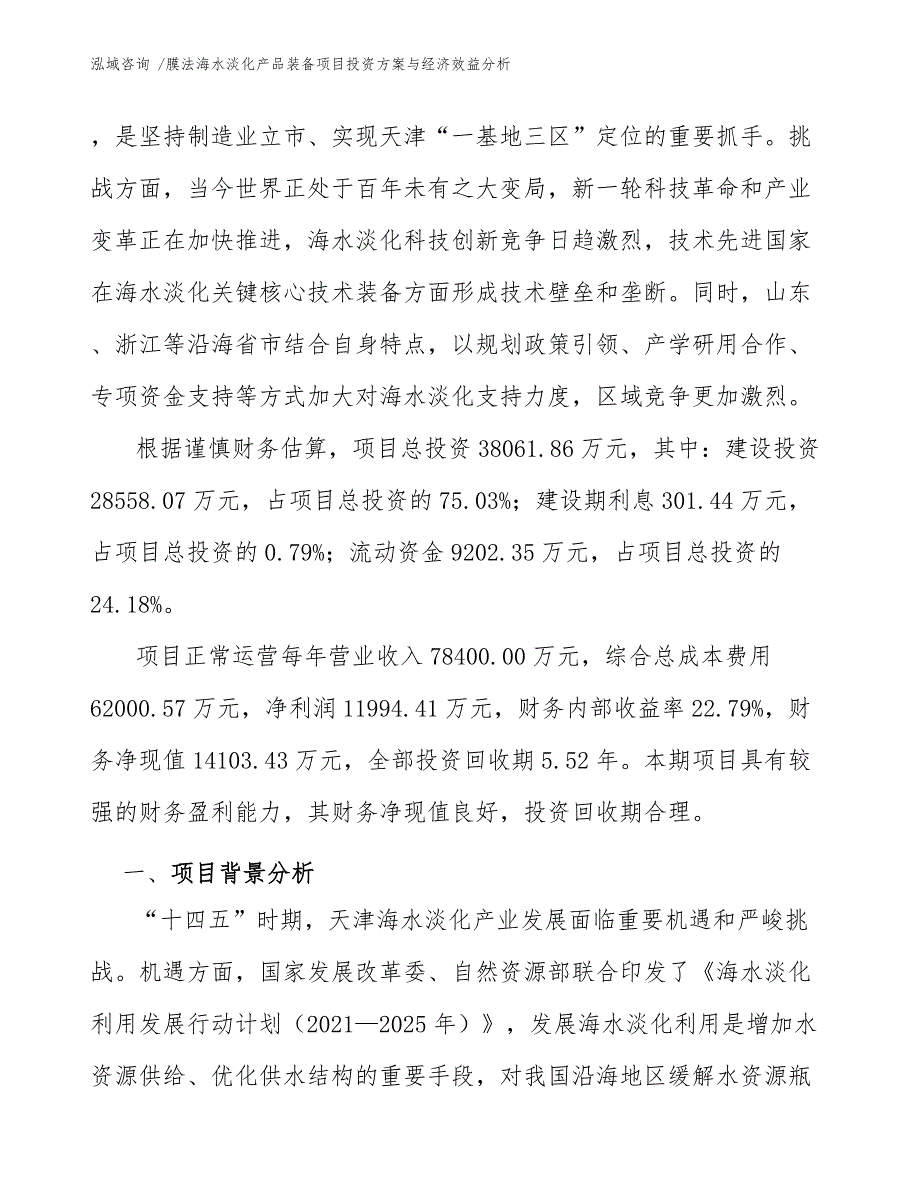 泓域咨询 /膜法海水淡化产品装备项目投资方案与经济效益分析

，是坚持制造业立市、实现天津“一基地三区”定位的重要抓手。挑战方面，当今世界正处于百年未有之大变局，新一轮科技革命和产业变革正在加快推进，海水淡化科技创新竞争日趋激烈，技术先进国家在海水淡化关键核心技术装备方面形成技术壁垒和垄断。同时，山东、浙江等沿海省市结合自身特点，以规划政策引领、产学研用合作、专项资金支持等方式加大对海水淡化支持力度，区域竞争更加激烈。

根据谨慎财务估算，项目总投资 38061.86 万元，其中：建设投资 28558.07 万元，占项目总投资的 75.03%；建设期利息 301.44 万元，占项目总投资的 0.79%；流动资金 9202.35 万元，占项目总投资的 24.18%。

项目正常运营每年营业收入 78400.00 万元，综合总成本费用 62000.57 万元，净利润 11994.41 万元，财务内部收益率 22.79%，财务净现值 14103.43 万元，全部投资回收期 5.52 年。本期项目具有较强的财务盈利能力，其财务净现值良好，投资回收期合理。

一、项目背景分析

“十四五”时期，天津海水淡化产业发展面临重要机遇和严峻挑战。机遇方面，国家发展改革委、自然资源部联合印发了《海水淡化利用发展行动计划（2021—2025 年）》，发展海水淡化利用是增加水资源供给、优化供水结构的重要手段，对我国沿海地区缓解水资源瓶